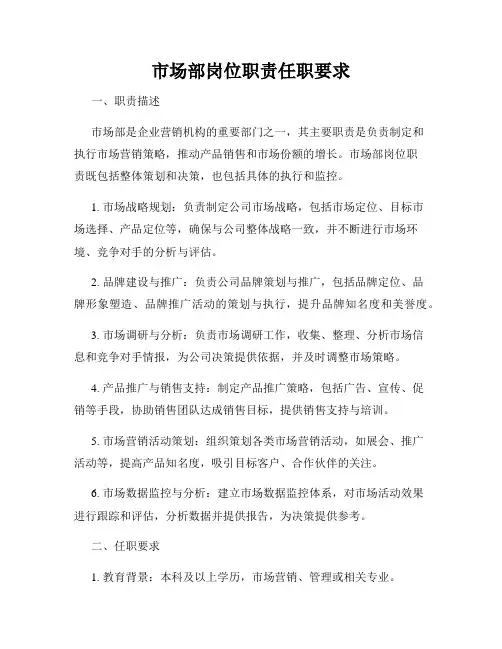 市场部岗位职责任职要求

一、职责描述

市场部是企业营销机构的重要部门之一，其主要职责是负责制定和执行市场营销策略，推动产品销售和市场份额的增长。市场部岗位职责既包括整体策划和决策，也包括具体的执行和监控。

1. 市场战略规划：负责制定公司市场战略，包括市场定位、目标市场选择、产品定位等，确保与公司整体战略一致，并不断进行市场环境、竞争对手的分析与评估。

2. 品牌建设与推广：负责公司品牌策划与推广，包括品牌定位、品牌形象塑造、品牌推广活动的策划与执行，提升品牌知名度和美誉度。

3. 市场调研与分析：负责市场调研工作，收集、整理、分析市场信息和竞争对手情报，为公司决策提供依据，并及时调整市场策略。

4. 产品推广与销售支持：制定产品推广策略，包括广告、宣传、促销等手段，协助销售团队达成销售目标，提供销售支持与培训。

5. 市场营销活动策划：组织策划各类市场营销活动，如展会、推广活动等，提高产品知名度，吸引目标客户、合作伙伴的关注。

6. 市场数据监控与分析：建立市场数据监控体系，对市场活动效果进行跟踪和评估，分析数据并提供报告，为决策提供参考。

二、任职要求

1. 教育背景：本科及以上学历，市场营销、管理或相关专业。